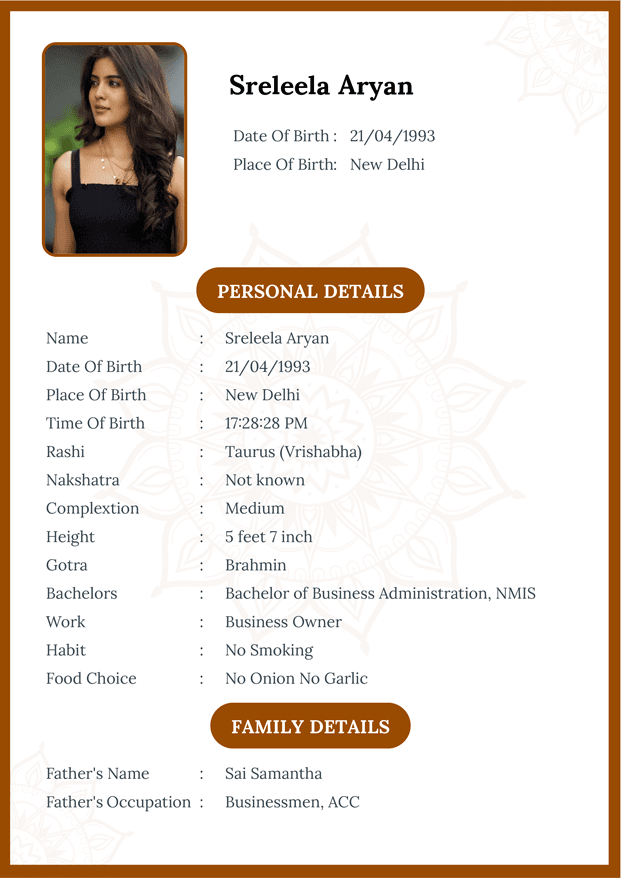 Sreleela Aryan

Date Of Birth : 21/04/1993
Place Of Birth: New Delhi

PERSONAL DETAILS

Name : Sreleela Aryan
Date Of Birth : 21/04/1993
Place Of Birth : New Delhi
Time Of Birth : 17:28:28 PM
Rashi : Taurus (Vrishabha)
Nakshatra : Not known
Complextion : Medium
Height : 5 feet 7 inch
Gotra : Brahmin
Bachelors : Bachelor of Business Administration, NMIS
Work : Business Owner
Habit : No Smoking
Food Choice : No Onion No Garlic

FAMILY DETAILS

Father's Name : Sai Samantha
Father's Occupation : Businessmen, ACC